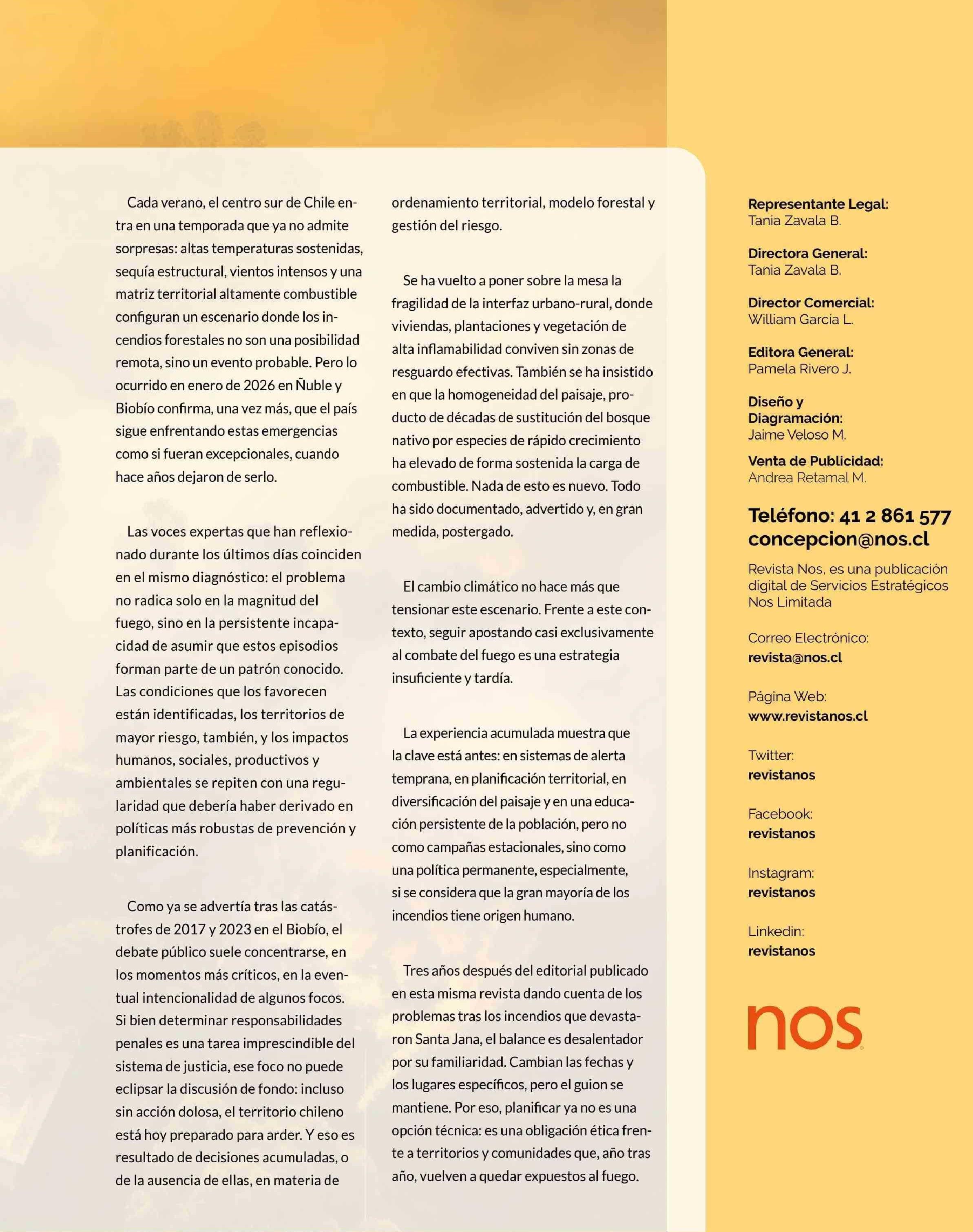 Cada verano, el centro sur de Chile entra en una temporada que ya no admite sorpresas: altas temperaturas sostenidas, sequía estructural, vientos intensos y una matriz territorial altamente combustible configuran un escenario donde los incendios forestales no son una posibilidad remota, sino un evento probable. Pero lo ocurrido en enero de 2026 en Ñuble y Biobío confirma, una vez más, que el país sigue enfrentando estas emergencias como si fueran excepcionales, cuando hace años dejaron de serlo.

Las voces expertas que han reflexionado durante los últimos días coinciden en el mismo diagnóstico: el problema no radica solo en la magnitud del fuego, sino en la persistente incapacidad de asumir que estos episodios forman parte de un patrón conocido. Las condiciones que los favorecen están identificadas, los territorios de mayor riesgo, también, y los impactos humanos, sociales, productivos y ambientales se repiten con una regularidad que debería haber derivado en políticas más robustas de prevención y planificación.

Como ya se advertía tras las catástrofes de 2017 y 2023 en el Biobío, el debate público suele concentrarse, en los momentos más críticos, en la eventual intencionalidad de algunos focos. Si bien determinar responsabilidades penales es una tarea imprescindible del sistema de justicia, ese foco no puede eclipsar la discusión de fondo: incluso sin acción dolosa, el territorio chileno está hoy preparado para arder. Y eso es resultado de decisiones acumuladas, o de la ausencia de ellas, en materia de ordenamiento territorial, modelo forestal y gestión del riesgo.

Se ha vuelto a poner sobre la mesa la fragilidad de la interfaz urbano-rural, donde viviendas, plantaciones y vegetación de alta inflamabilidad conviven sin zonas de resguardo efectivas. También se ha insistido en que la homogeneidad del paisaje, producto de décadas de sustitución del bosque nativo por especies de rápido crecimiento ha elevado de forma sostenida la carga de combustible. Nada de esto es nuevo. Todo ha sido documentado, advertido y, en gran medida, postergado.

El cambio climático no hace más que tensionar este escenario. Frente a este contexto, seguir apostando casi exclusivamente al combate del fuego es una estrategia insuficiente y tardía.

La experiencia acumulada muestra que la clave está antes: en sistemas de alerta temprana, en planificación territorial, en diversificación del paisaje y en una educación persistente de la población, pero no como campañas estacionales, sino como una política permanente, especialmente, si se considera que la gran mayoría de los incendios tiene origen humano.

Tres años después del editorial publicado en esta misma revista dando cuenta de los problemas tras los incendios que devastaron Santa Jana, el balance es desalentador por su familiaridad. Cambian las fechas y los lugares específicos, pero el guion se mantiene. Por eso, planificar ya no es una opción técnica: es una obligación ética frente a territorios y comunidades que, año tras año, vuelven a quedar expuestos al fuego.

Representante Legal:
Tania Zavala B.

Directora General:
Tania Zavala B.

Director Comercial:
William García L.

Editora General:
Pamela Rivero J.

Diseño y Diagramación:
Jaime Veloso M.

Venta de Publicidad:
Andrea Retamal M.

Teléfono: 41 2 861 577
concepcion@nos.cl

Revista Nos, es una publicación digital de Servicios Estratégicos Nos Limitada

Correo Electrónico:
revista@nos.cl

Página Web:
www.revistanos.cl

Twitter:
revistanos

Facebook:
revistanos

Instagram:
revistanos

Linkedin:
revistanos

nos